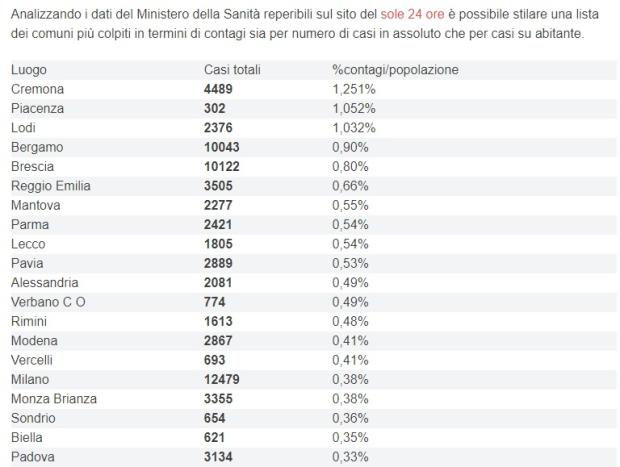 Analizzando i dati del Ministero della Sanità reperibili sul sito del sole 24 ore è possibile stilare una lista dei comuni più colpiti in termini di contagi sia per numero di casi in assoluto che per casi su abitante.

| Luogo | Casi totali | %contagi/popolazione |
|---|---|---|
| Cremona | 4489 | 1,251% |
| Piacenza | 302 | 1,052% |
| Lodi | 2376 | 1,032% |
| Bergamo | 10043 | 0,90% |
| Brescia | 10122 | 0,80% |
| Reggio Emilia | 3505 | 0,66% |
| Mantova | 2277 | 0,55% |
| Parma | 2421 | 0,54% |
| Lecco | 1805 | 0,54% |
| Pavia | 2889 | 0,53% |
| Alessandria | 2081 | 0,49% |
| Verbano C O | 774 | 0,49% |
| Rimini | 1613 | 0,48% |
| Modena | 2867 | 0,41% |
| Vercelli | 693 | 0,41% |
| Milano | 12479 | 0,38% |
| Monza Brianza | 3355 | 0,38% |
| Sondrio | 654 | 0,36% |
| Biella | 621 | 0,35% |
| Padova | 3134 | 0,33% |